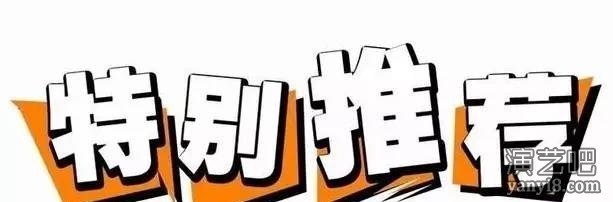 特别推荐

演艺吧
yanyi8.com